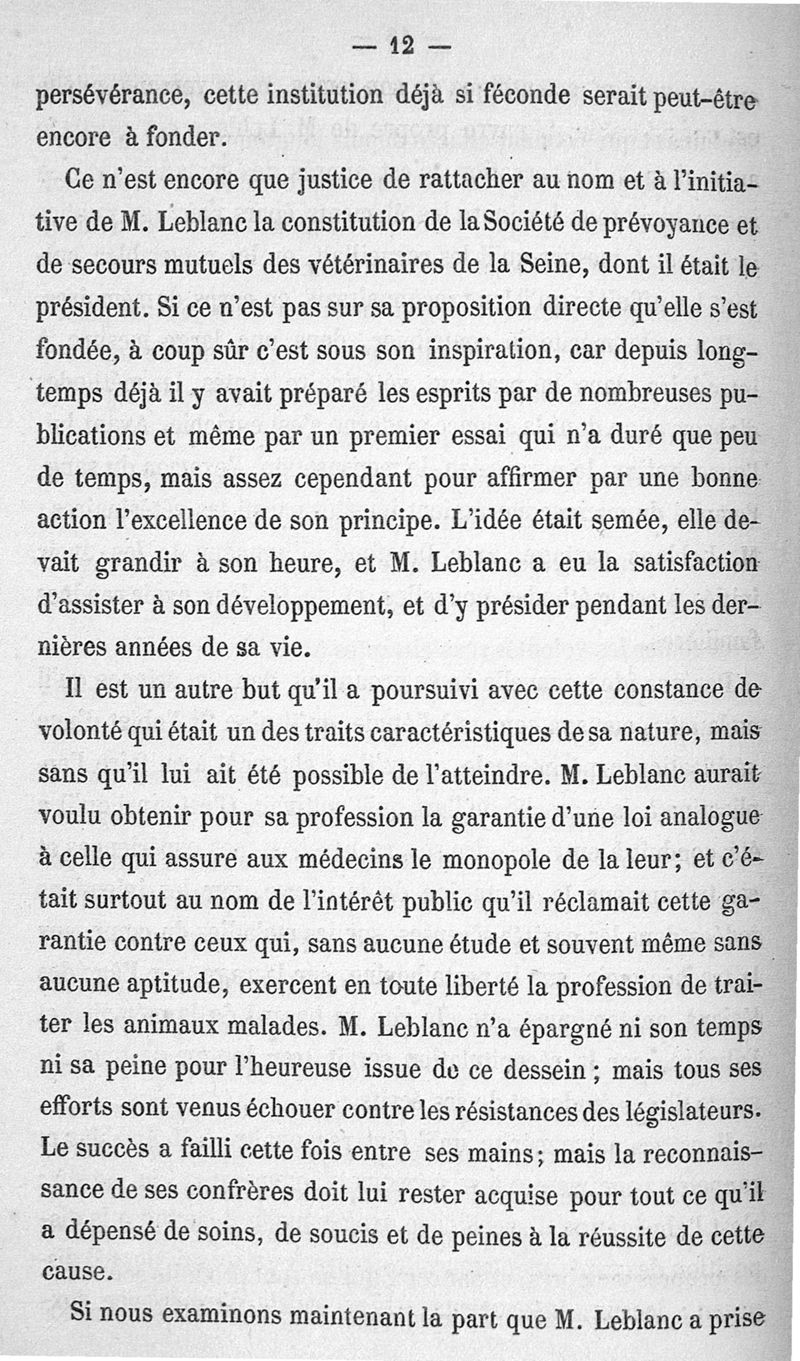 — 12 —

persévérance, cette institution déjà si féconde serait peut-être encore à fonder.

Ce n'est encore que justice de rattacher au nom et à l'initiative de M. Leblanc la constitution de la Société de prévoyance et de secours mutuels des vétérinaires de la Seine, dont il était le président. Si ce n'est pas sur sa proposition directe qu'elle s'est fondée, à coup sûr c'est sous son inspiration, car depuis longtemps déjà il y avait préparé les esprits par de nombreuses publications et même par un premier essai qui n'a duré que peu de temps, mais assez cependant pour affirmer par une bonne action l'excellence de son principe. L'idée était semée, elle devait grandir à son heure, et M. Leblanc a eu la satisfaction d'assister à son développement, et d'y présider pendant les dernières années de sa vie.

Il est un autre but qu'il a poursuivi avec cette constance de volonté qui était un des traits caractéristiques de sa nature, mais sans qu'il lui ait été possible de l'atteindre. M. Leblanc aurait voulu obtenir pour sa profession la garantie d'une loi analogue à celle qui assure aux médecins le monopole de la leur; et c'était surtout au nom de l'intérêt public qu'il réclamait cette garantie contre ceux qui, sans aucune étude et souvent même sans aucune aptitude, exercent en toute liberté la profession de traiter les animaux malades. M. Leblanc n'a épargné ni son temps ni sa peine pour l'heureuse issue de ce dessein; mais tous ses efforts sont venus échouer contre les résistances des législateurs. Le succès a failli cette fois entre ses mains; mais la reconnaissance de ses confrères doit lui rester acquise pour tout ce qu'il a dépensé de soins, de soucis et de peines à la réussite de cette cause.

Si nous examinons maintenant la part que M. Leblanc a prise